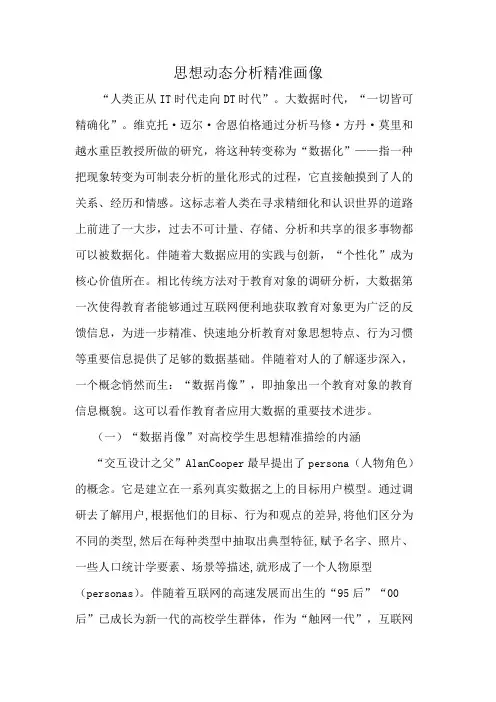 思想动态分析精准画像

“人类正从IT时代走向DT时代”。大数据时代，“一切皆可精确化”。维克托·迈尔·舍恩伯格通过分析马修·方丹·莫里和越水重臣教授所做的研究，将这种转变称为“数据化”——指一种把现象转变为可制表分析的量化形式的过程，它直接触摸到了人的关系、经历和情感。这标志着人类在寻求精细化和认识世界的道路上前进了一大步，过去不可计量、存储、分析和共享的很多事物都可以被数据化。伴随着大数据应用的实践与创新，“个性化”成为核心价值所在。相比传统方法对于教育对象的调研分析，大数据第一次使得教育者能够通过互联网便利地获取教育对象更为广泛的反馈信息，为进一步精准、快速地分析教育对象思想特点、行为习惯等重要信息提供了足够的数据基础。伴随着对人的了解逐步深入，一个概念悄然而生：“数据肖像”，即抽象出一个教育对象的教育信息概貌。这可以看作教育者应用大数据的重要技术进步。

（一）“数据肖像”对高校学生思想精准描绘的内涵

“交互设计之父”AlanCooper最早提出了persona（人物角色）的概念。它是建立在一系列真实数据之上的目标用户模型。通过调研去了解用户,根据他们的目标、行为和观点的差异,将他们区分为不同的类型,然后在每种类型中抽取出典型特征,赋予名字、照片、一些人口统计学要素、场景等描述,就形成了一个人物原型（personas）。伴随着互联网的高速发展而出生的“95后”“00后”已成长为新一代的高校学生群体，作为“触网一代”，互联网